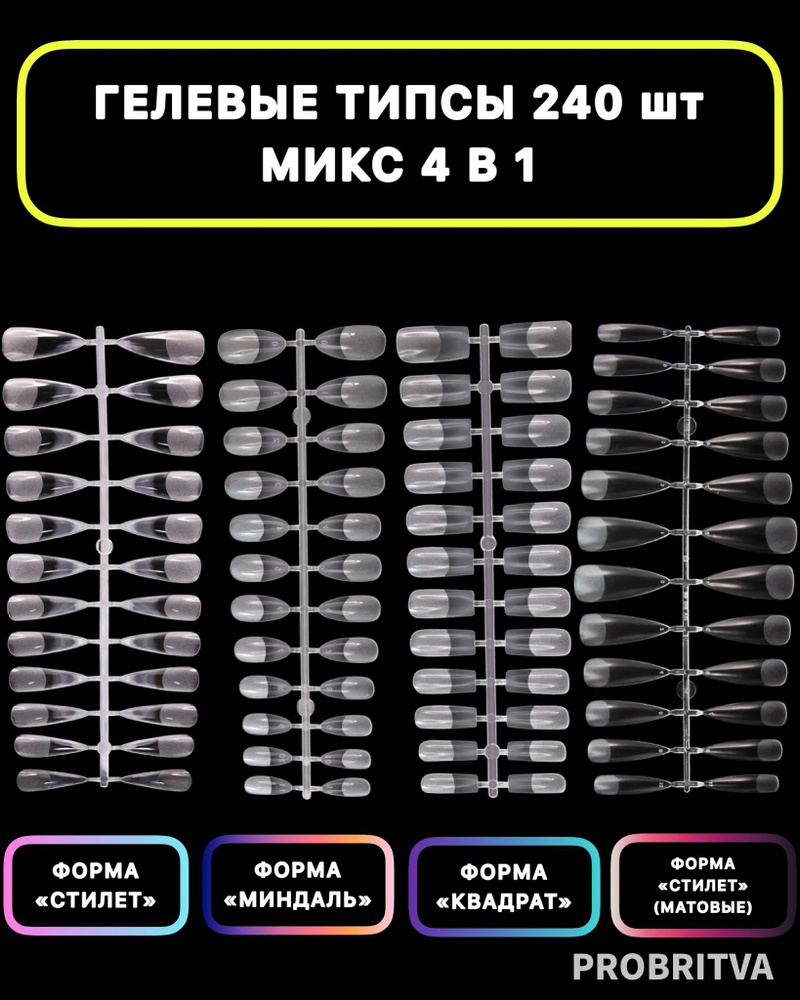 ГЕЛЕВЫЕ ТИПСЫ 240 шт
МИКС 4 В 1

ФОРМА «СТИЛЕТ»

ФОРМА «МИНДАЛЬ»

ФОРМА «КВАДРАТ»

ФОРМА «СТИЛЕТ» (МАТОВЫЕ)

PROBRITVA